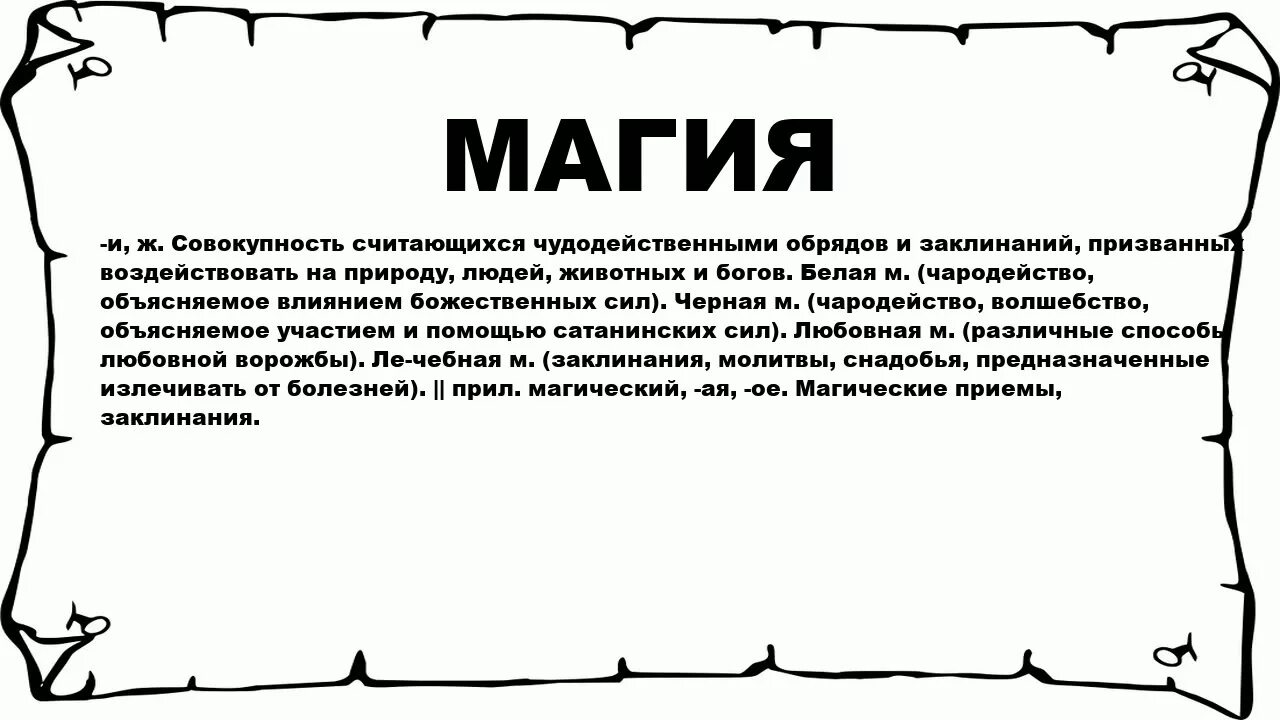 МАГИЯ

-и, ж. Совокупность считающихся чудодейственными обрядов и заклинаний, призванных воздействовать на природу, людей, животных и богов. Белая м. (чародейство, объясняемое влиянием божественных сил). Черная м. (чародейство, волшебство, объясняемое участием и помощью сатанинских сил). Любовная м. (различные способы любовной ворожбы). Ле-чебная м. (заклинания, молитвы, снадобья, предназначенные излечивать от болезней). || прил. магический, -ая, -ое. Магические приемы, заклинания.